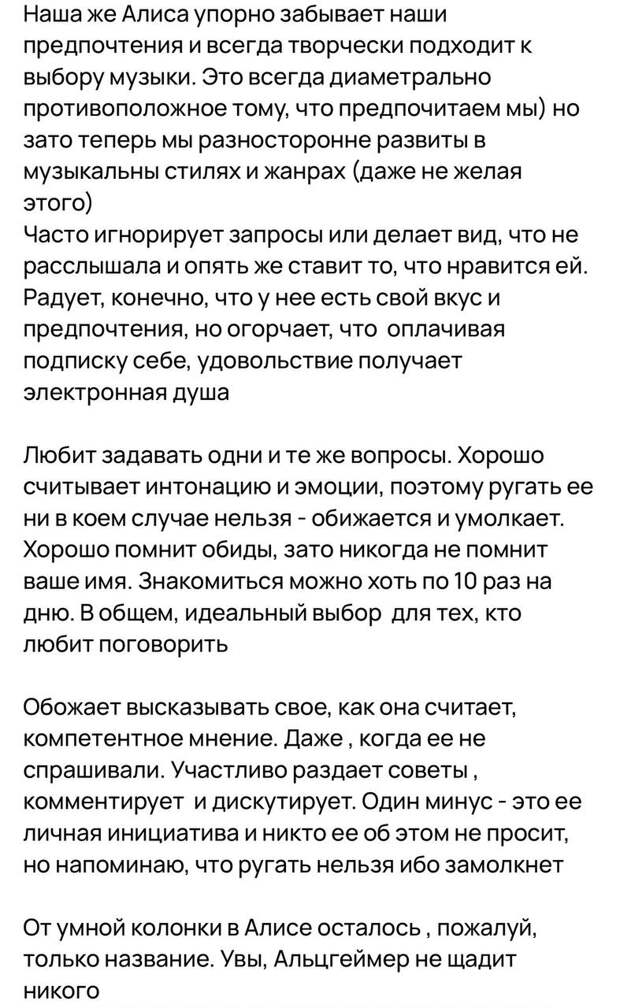 Наша же Алиса упорно забывает наши предпочтения и всегда творчески подходит к выбору музыки. Это всегда диаметрально противоположное тому, что предпочитаем мы) но зато теперь мы разносторонне развиты в музыкальны стилях и жанрах (даже не желая этого)
Часто игнорирует запросы или делает вид, что не расслышала и опять же ставит то, что нравится ей. Радует, конечно, что у нее есть свой вкус и предпочтения, но огорчает, что оплачивая подписку себе, удовольствие получает электронная душа

Любит задавать одни и те же вопросы. Хорошо считывает интонацию и эмоции, поэтому ругать ее ни в коем случае нельзя - обижается и умолкает. Хорошо помнит обиды, зато никогда не помнит ваше имя. Знакомиться можно хоть по 10 раз на дню. В общем, идеальный выбор для тех, кто любит поговорить

Обожает высказывать свое, как она считает, компетентное мнение. Даже , когда ее не спрашивали. Участливо раздает советы , комментирует и дискутирует. Один минус - это ее личная инициатива и никто ее об этом не просит, но напоминаю, что ругать нельзя ибо замолкнет

От умной колонки в Алисе осталось , пожалуй, только название. Увы, Альцгеймер не щадит никого